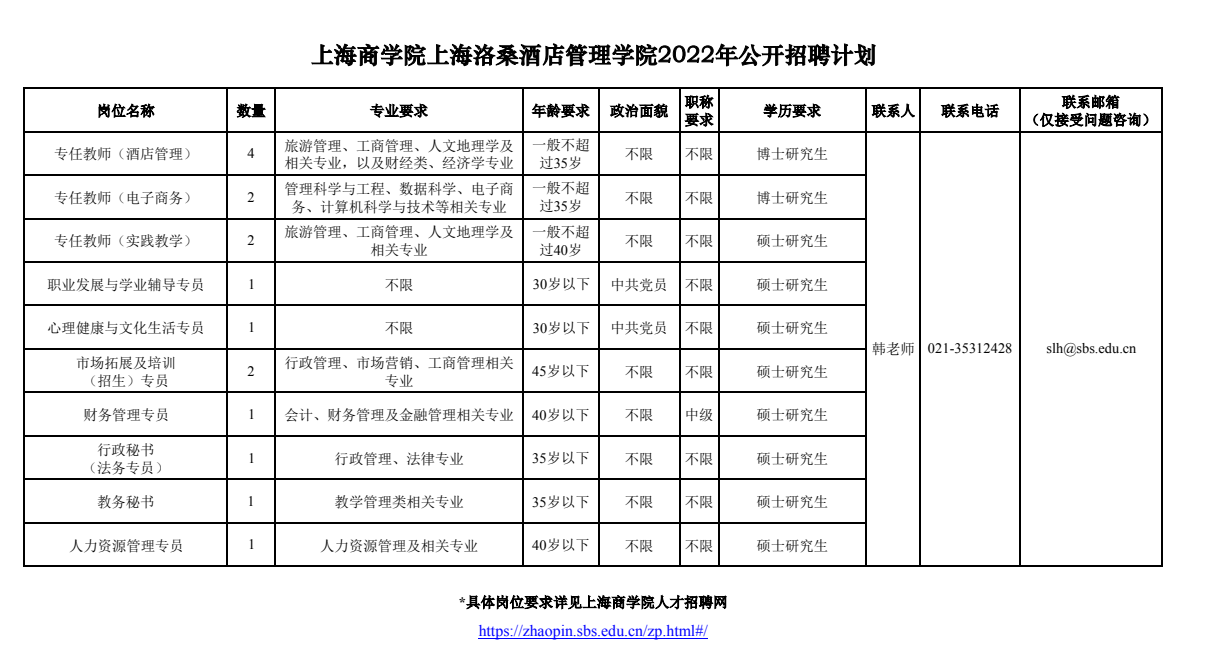 上海商学院上海洛桑酒店管理学院2022年公开招聘计划

| 岗位名称 | 数量 | 专业要求 | 年龄要求 | 政治面貌 | 职称要求 | 学历要求 | 联系人 | 联系电话 | 联系邮箱（仅接受问题咨询） |
|---|---|---|---|---|---|---|---|---|---|
| 专任教师（酒店管理） | 4 | 旅游管理、工商管理、人文地理学及相关专业，以及财经类、经济学专业 | 一般不超过35岁 | 不限 | 不限 | 博士研究生 | 韩老师 | 021-35312428 | slh@sbs.edu.cn |
| 专任教师（电子商务） | 2 | 管理科学与工程、数据科学、电子商务、计算机科学与技术等相关专业 | 一般不超过35岁 | 不限 | 不限 | 博士研究生 | | | |
| 专任教师（实践教学） | 2 | 旅游管理、工商管理、人文地理学及相关专业 | 一般不超过40岁 | 不限 | 不限 | 硕士研究生 | | | |
| 职业发展与学业辅导专员 | 1 | 不限 | 30岁以下 | 中共党员 | 不限 | 硕士研究生 | | | |
| 心理健康与文化生活专员 | 1 | 不限 | 30岁以下 | 中共党员 | 不限 | 硕士研究生 | | | |
| 市场拓展及培训（招生）专员 | 2 | 行政管理、市场营销、工商管理相关专业 | 45岁以下 | 不限 | 不限 | 硕士研究生 | | | |
| 财务管理专员 | 1 | 会计、财务管理及金融管理相关专业 | 40岁以下 | 不限 | 中级 | 硕士研究生 | | | |
| 行政秘书（法务专员） | 1 | 行政管理、法律专业 | 35岁以下 | 不限 | 不限 | 硕士研究生 | | | |
| 教务秘书 | 1 | 教学管理类相关专业 | 35岁以下 | 不限 | 不限 | 硕士研究生 | | | |
| 人力资源管理专员 | 1 | 人力资源管理及相关专业 | 40岁以下 | 不限 | 不限 | 硕士研究生 | | | |

*具体岗位要求详见上海商学院人才招聘网

https://zhaopin.sbs.edu.cn/zp.html#/